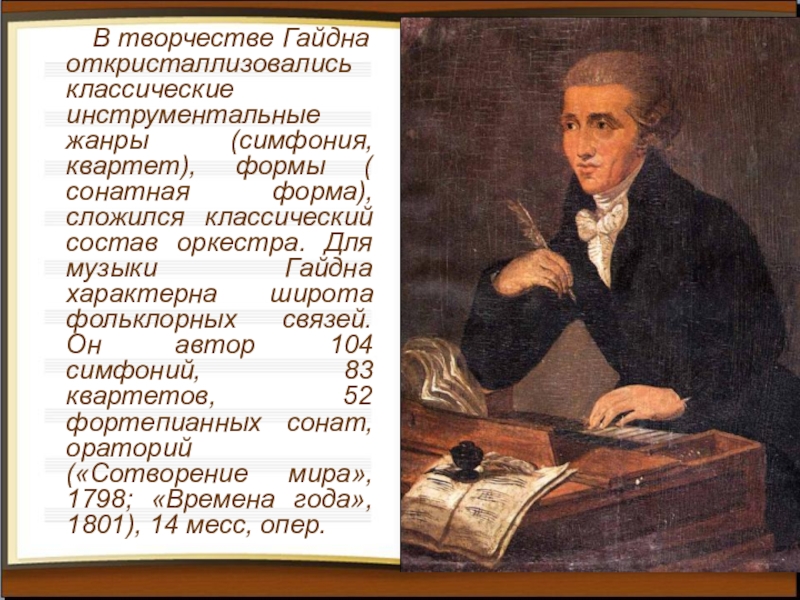 В творчестве Гайдна откристаллизовались классические инструментальные жанры (симфония, квартет), формы ( сонатная форма), сложился классический состав оркестра. Для музыки Гайдна характерна широта фольклорных связей. Он автор 104 симфоний, 83 квартетов, 52 фортепианных сонат, ораторий («Сотворение мира», 1798; «Времена года», 1801), 14 месс, опер.